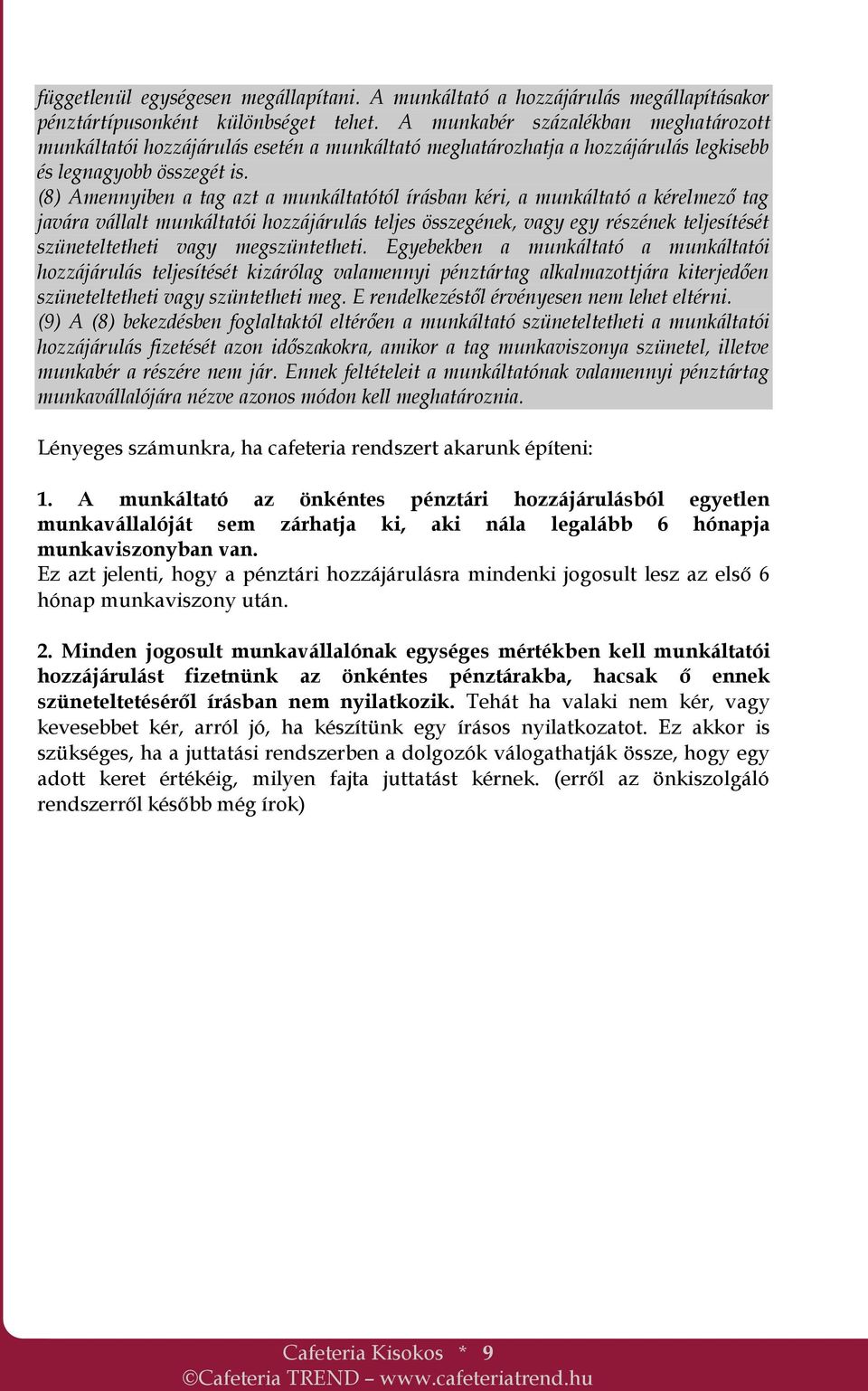 függetlenül egységesen megállapítani. A munkáltató a hozzájárulás megállapításakor pénztártípusonként különbséget tehet. A munkabér százalékban meghatározott munkáltatói hozzájárulás esetén a munkáltató meghatározhatja a hozzájárulás legkisebb és legnagyobb összegét is.
(8) Amennyiben a tag azt a munkáltatótól írásban kéri, a munkáltató a kérelmező tag javára vállalt munkáltatói hozzájárulás teljes összegének, vagy egy részének teljesítését szüneteltetheti vagy megszüntetheti. Egyebekben a munkáltató a munkáltatói hozzájárulás teljesítését kizárólag valamennyi pénztártag alkalmazottjára kiterjedően szüneteltetheti vagy szüntetheti meg. E rendelkezéstől érvényesen nem lehet eltérni.
(9) A (8) bekezdésben foglaltaktól eltérően a munkáltató szüneteltetheti a munkáltatói hozzájárulás fizetését azon időszakokra, amikor a tag munkaviszonya szünetel, illetve munkabér a részére nem jár. Ennek feltételeit a munkáltatónak valamennyi pénztártag munkavállalójára nézve azonos módon kell meghatároznia.

Lényeges számunkra, ha cafeteria rendszert akarunk építeni:

1. A munkáltató az önkéntes pénztári hozzájárulásból egyetlen munkavállalóját sem zárhatja ki, aki nála legalább 6 hónapja munkaviszonyban van.
Ez azt jelenti, hogy a pénztári hozzájárulásra mindenki jogosult lesz az első 6 hónap munkaviszony után.

2. Minden jogosult munkavállalónak egységes mértékben kell munkáltatói hozzájárulást fizetnünk az önkéntes pénztárakba, hacsak ő ennek szüneteltetéséről írásban nem nyilatkozik. Tehát ha valaki nem kér, vagy kevesebbet kér, arról jó, ha készítünk egy írásos nyilatkozatot. Ez akkor is szükséges, ha a juttatási rendszerben a dolgozók válogathatják össze, hogy egy adott keret értékéig, milyen fajta juttatást kérnek. (erről az önkiszolgáló rendszerről később még írok)

Cafeteria Kisokos * 9
©Cafeteria TREND – www.cafeteriatrend.hu